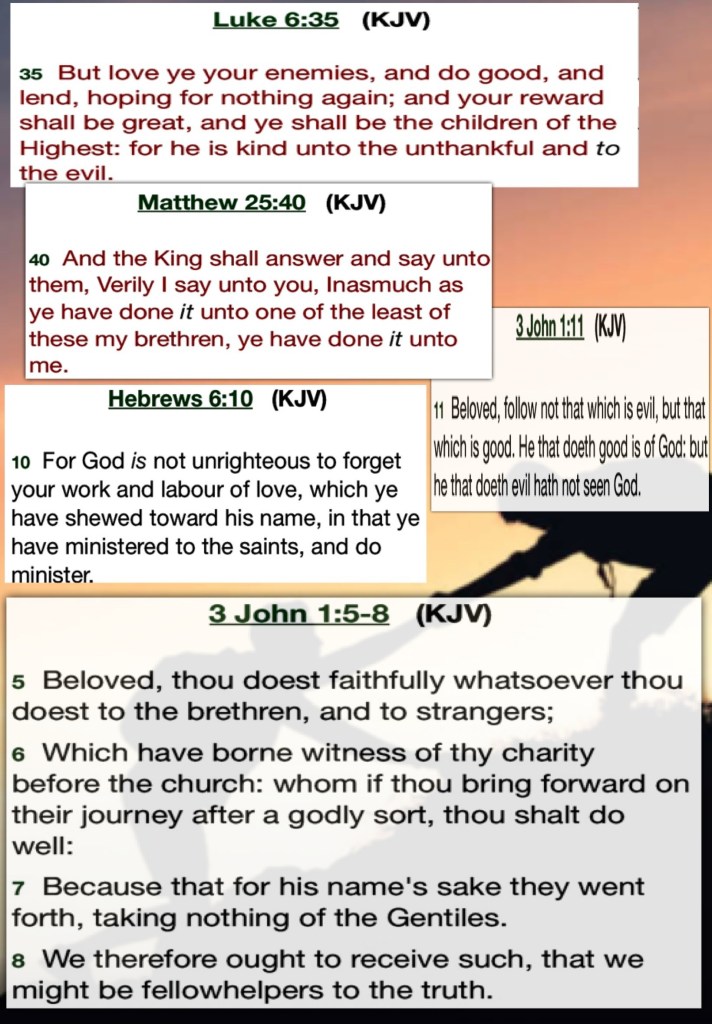 Luke 6:35 (KJV)

35 But love ye your enemies, and do good, and lend, hoping for nothing again; and your reward shall be great, and ye shall be the children of the Highest: for he is kind unto the unthankful and to the evil.

Matthew 25:40 (KJV)

40 And the King shall answer and say unto them, Verily I say unto you, Inasmuch as ye have done it unto one of the least of these my brethren, ye have done it unto me.

3 John 1:11 (KJV)

11 Beloved, follow not that which is evil, but that which is good. He that doeth good is of God: but he that doeth evil hath not seen God.

Hebrews 6:10 (KJV)

10 For God is not unrighteous to forget your work and labour of love, which ye have shewed toward his name, in that ye have ministered to the saints, and do minister.

3 John 1:5-8 (KJV)

5 Beloved, thou doest faithfully whatsoever thou doest to the brethren, and to strangers;

6 Which have borne witness of thy charity before the church: whom if thou bring forward on their journey after a godly sort, thou shalt do well:

7 Because that for his name's sake they went forth, taking nothing of the Gentiles.

8 We therefore ought to receive such, that we might be fellowhelpers to the truth.